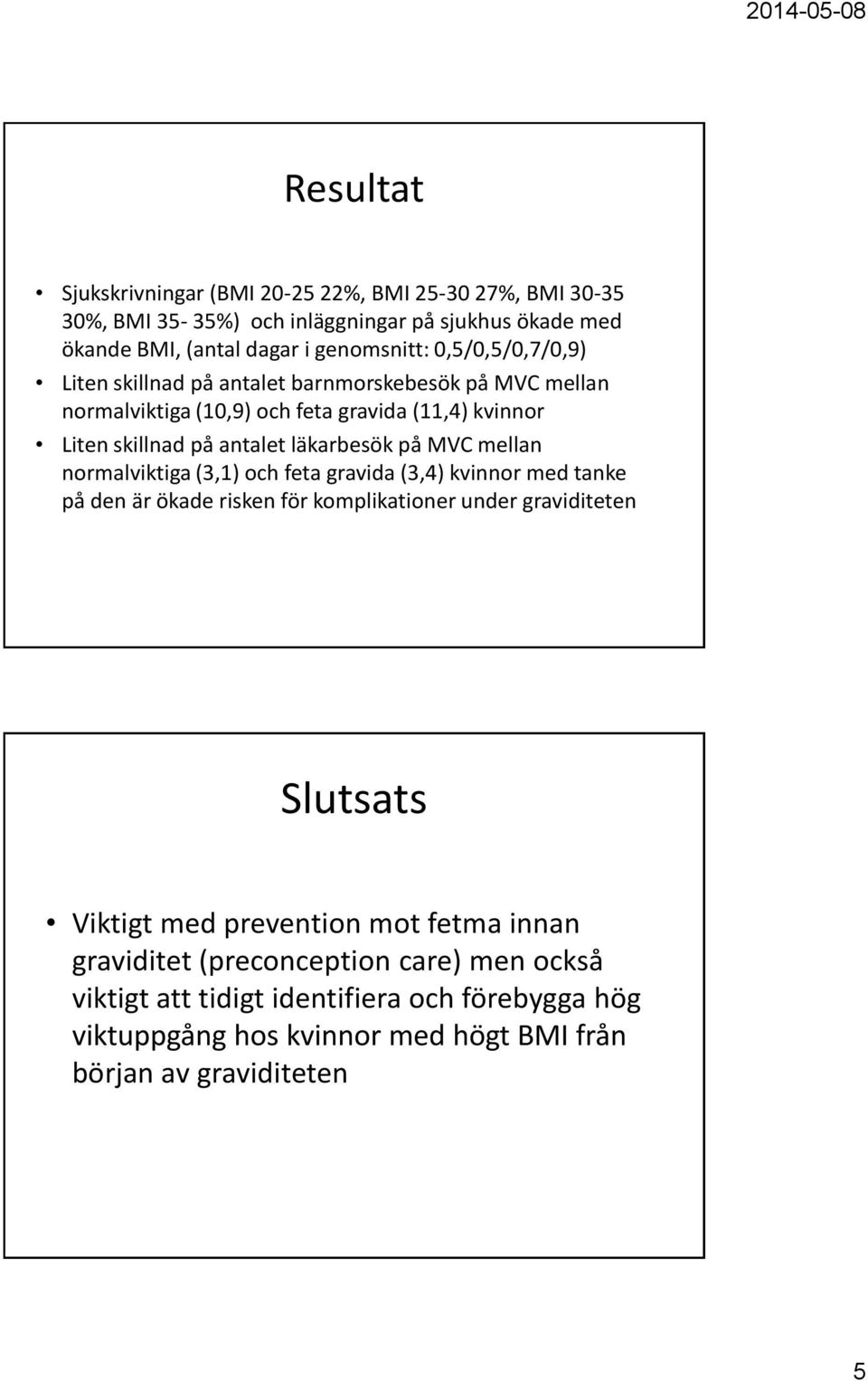 2014-05-08

Resultat

• Sjukskrivningar (BMI 20-25 22%, BMI 25-30 27%, BMI 30-35 30%, BMI 35- 35%) och inläggningar på sjukhus ökade med ökande BMI, (antal dagar i genomsnitt: 0,5/0,5/0,7/0,9)
• Liten skillnad på antalet barnmorskebesök på MVC mellan normalviktiga (10,9) och feta gravida (11,4) kvinnor
• Liten skillnad på antalet läkarbesök på MVC mellan normalviktiga (3,1) och feta gravida (3,4) kvinnor med tanke på den är ökade risken för komplikationer under graviditeten

Slutsats

• Viktigt med prevention mot fetma innan graviditet (preconception care) men också viktigt att tidigt identifiera och förebygga hög viktuppgång hos kvinnor med högt BMI från början av graviditeten

5